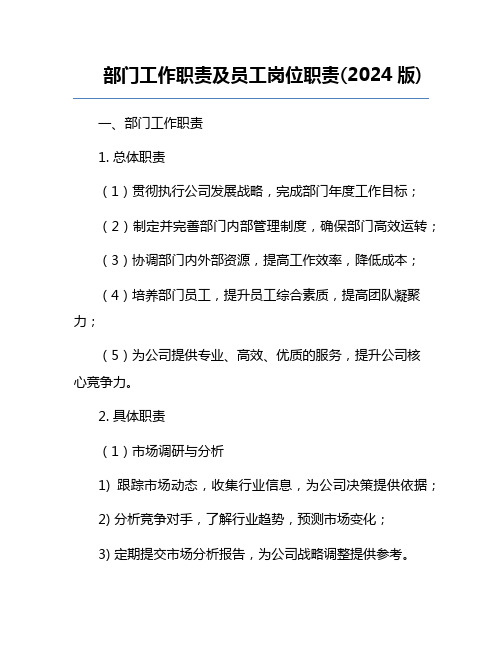 部门工作职责及员工岗位职责(2024 版)

一、部门工作职责

1. 总体职责

（1）贯彻执行公司发展战略，完成部门年度工作目标；

（2）制定并完善部门内部管理制度，确保部门高效运转；

（3）协调部门内外部资源，提高工作效率，降低成本；

（4）培养部门员工，提升员工综合素质，提高团队凝聚力；

（5）为公司提供专业、高效、优质的服务，提升公司核心竞争力。

2. 具体职责

（1）市场调研与分析

1) 跟踪市场动态，收集行业信息，为公司决策提供依据；

2) 分析竞争对手，了解行业趋势，预测市场变化；

3) 定期提交市场分析报告，为公司战略调整提供参考。